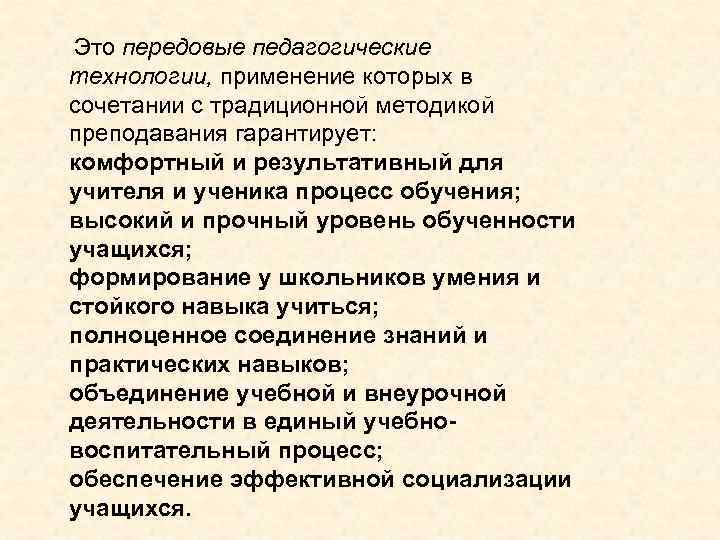 Это передовые педагогические технологии, применение которых в сочетании с традиционной методикой преподавания гарантирует:
комфортный и результативный для учителя и ученика процесс обучения;
высокий и прочный уровень обученности учащихся;
формирование у школьников умения и стойкого навыка учиться;
полноценное соединение знаний и практических навыков;
объединение учебной и внеурочной деятельности в единый учебно-воспитательный процесс;
обеспечение эффективной социализации учащихся.